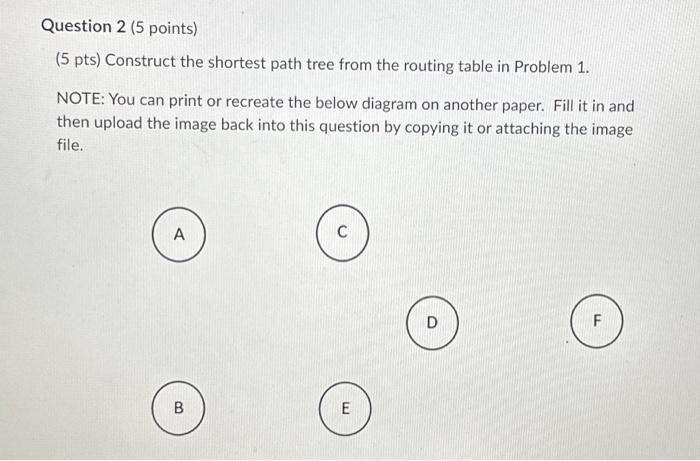 Question 2 (5 points)

(5 pts) Construct the shortest path tree from the routing table in Problem 1.

NOTE: You can print or recreate the below diagram on another paper. Fill it in and then upload the image back into this question by copying it or attaching the image file.

A

C

D

F

B

E